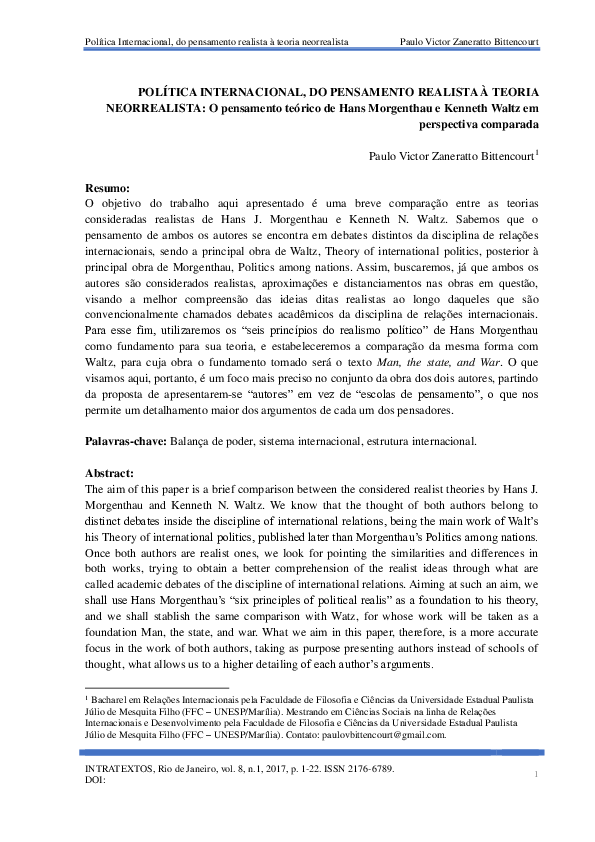 Política Internacional, do pensamento realista à teoria neorrealista     Paulo Victor Zaneratto Bittencourt

POLÍTICA INTERNACIONAL, DO PENSAMENTO REALISTA À TEORIA NEORREALISTA: O pensamento teórico de Hans Morgenthau e Kenneth Waltz em perspectiva comparada

Paulo Victor Zaneratto Bittencourt$^1$

Resumo:
O objetivo do trabalho aqui apresentado é uma breve comparação entre as teorias consideradas realistas de Hans J. Morgenthau e Kenneth N. Waltz. Sabemos que o pensamento de ambos os autores se encontra em debates distintos da disciplina de relações internacionais, sendo a principal obra de Waltz, Theory of international politics, posterior à principal obra de Morgenthau, Politics among nations. Assim, buscaremos, já que ambos os autores são considerados realistas, aproximações e distanciamentos nas obras em questão, visando a melhor compreensão das ideias ditas realistas ao longo daqueles que são convencionalmente chamados debates acadêmicos da disciplina de relações internacionais. Para esse fim, utilizaremos os "seis princípios do realismo político" de Hans Morgenthau como fundamento para sua teoria, e estabeleceremos a comparação da mesma forma com Waltz, para cuja obra o fundamento tomado será o texto Man, the state, and War. O que visamos aqui, portanto, é um foco mais preciso no conjunto da obra dos dois autores, partindo da proposta de apresentarem-se "autores" em vez de "escolas de pensamento", o que nos permite um detalhamento maior dos argumentos de cada um dos pensadores.

Palavras-chave: Balança de poder, sistema internacional, estrutura internacional.

Abstract:
The aim of this paper is a brief comparison between the considered realist theories by Hans J. Morgenthau and Kenneth N. Waltz. We know that the thought of both authors belong to distinct debates inside the discipline of international relations, being the main work of Walt's his Theory of international politics, published later than Morgenthau's Politics among nations. Once both authors are realist ones, we look for pointing the similarities and differences in both works, trying to obtain a better comprehension of the realist ideas through what are called academic debates of the discipline of international relations. Aiming at such an aim, we shall use Hans Morgenthau's "six principles of political realis" as a foundation to his theory, and we shall stablish the same comparison with Watz, for whose work will be taken as a foundation Man, the state, and war. What we aim in this paper, therefore, is a more accurate focus in the work of both authors, taking as purpose presenting authors instead of schools of thought, what allows us to a higher detailing of each author's arguments.

$^1$ Bacharel em Relações Internacionais pela Faculdade de Filosofia e Ciências da Universidade Estadual Paulista Júlio de Mesquita Filho (FFC – UNESP/Marília). Mestrando em Ciências Sociais na linha de Relações Internacionais e Desenvolvimento pela Faculdade de Filosofia e Ciências da Universidade Estadual Paulista Júlio de Mesquita Filho (FFC – UNESP/Marília). Contato: paulovbittencourt@gmail.com.

INTRATEXTOS, Rio de Janeiro, vol. 8, n.1, 2017, p. 1-22. ISSN 2176-6789.
DOI:
1